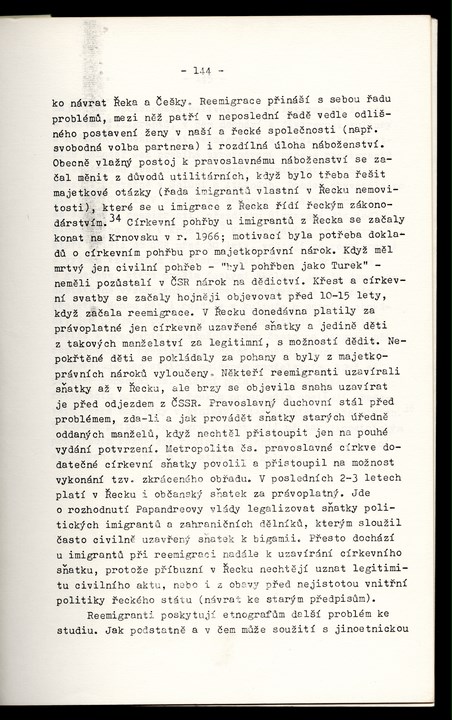 - 144 -

ko návrat Řeka a Češky. Reemigrace přináší s sebou řadu problémů, mezi něž patří v neposlední řadě vedle odlišného postavení ženy v naší a řecké společnosti (např. svobodná volba partnera) i rozdílná úloha náboženství. Obecně vlažný postoj k pravoslavnému náboženství se začal měnit z důvodů utilitárních, když bylo třeba řešit majetkové otázky (řada imigrantů vlastní v Řecku nemovitosti), které se u imigrace z Řecka řídí řeckým zákonodárstvím.$^{34}$ Církevní pohřby u imigrantů z Řecka se začaly konat na Krnovsku v r. 1966; motivací byla potřeba dokladů o církevním pohřbu pro majetkoprávní nárok. Když měl mrtvý jen civilní pohřeb - "byl pohřben jako Turek" - neměli pozůstalí v ČSR nárok na dědictví. Křest a církevní svatby se začaly hojněji objevovat před 10-15 lety, když začala reemigrace. V Řecku donedávna platily za právoplatné jen církevně uzavřené sňatky a jedině děti z takových manželství za legitimní, s možností dědit. Nepokřtěné děti se pokládaly za pohany a byly z majetkoprávních nároků vyloučeny. Někteří reemigranti uzavírali sňatky až v Řecku, ale brzy se objevila snaha uzavírat je před odjezdem z ČSSR. Pravoslavný duchovní stál před problémem, zda-li a jak provádět sňatky starých úředně oddaných manželů, když nechtěl přistoupit jen na pouhé vydání potvrzení. Metropolita čs. pravoslavné církve dodatečné církevní sňatky povolil a přistoupil na možnost vykonání tzv. zkráceného obřadu. V posledních 2-3 letech platí v Řecku i občanský sňatek za právoplatný. Jde o rozhodnutí Papandreovy vlády legalizovat sňatky politických imigrantů a zahraničních dělníků, kterým sloužil často civilně uzavřený sňatek k bigamii. Přesto dochází u imigrantů při reemigraci nadále k uzavírání církevního sňatku, protože příbuzní v Řecku nechtějí uznat legitimitu civilního aktu, nebo i z obavy před nejistotou vnitřní politiky řeckého státu (návrat ke starým předpisům).

Reemigranti poskytují etnografům další problém ke studiu. Jak podstatně a v čem může soužití s jinoetnickou